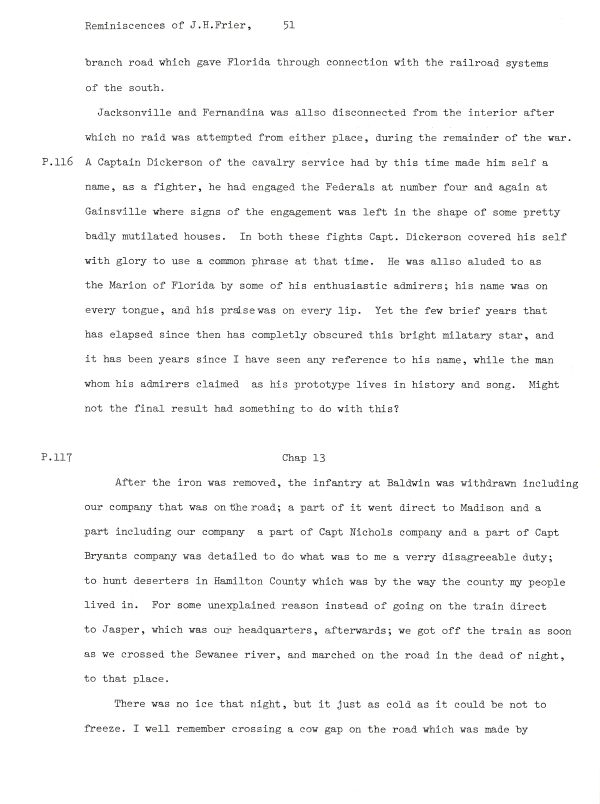 Reminiscences of J.H.Frier, 51

branch road which gave Florida through connection with the railroad systems of the south.

Jacksonville and Fernandina was allso disconnected from the interior after which no raid was attempted from either place, during the remainder of the war.

P.116 A Captain Dickerson of the cavalry service had by this time made him self a name, as a fighter, he had engaged the Federals at number four and again at Gainsville where signs of the engagement was left in the shape of some pretty badly mutilated houses. In both these fights Capt. Dickerson covered his self with glory to use a common phrase at that time. He was allso aluded to as the Marion of Florida by some of his enthusiastic admirers; his name was on every tongue, and his praise was on every lip. Yet the few brief years that has elapsed since then has completly obscured this bright milatary star, and it has been years since I have seen any reference to his name, while the man whom his admirers claimed as his prototype lives in history and song. Might not the final result had something to do with this?

P.117 Chap 13

After the iron was removed, the infantry at Baldwin was withdrawn including our company that was on the road; a part of it went direct to Madison and a part including our company a part of Capt Nichols company and a part of Capt Bryants company was detailed to do what was to me a verry disagreeable duty; to hunt deserters in Hamilton County which was by the way the county my people lived in. For some unexplained reason instead of going on the train direct to Jasper, which was our headquarters, afterwards; we got off the train as soon as we crossed the Sewanee river, and marched on the road in the dead of night, to that place.

There was no ice that night, but it just as cold as it could be not to freeze. I well remember crossing a cow gap on the road which was made by